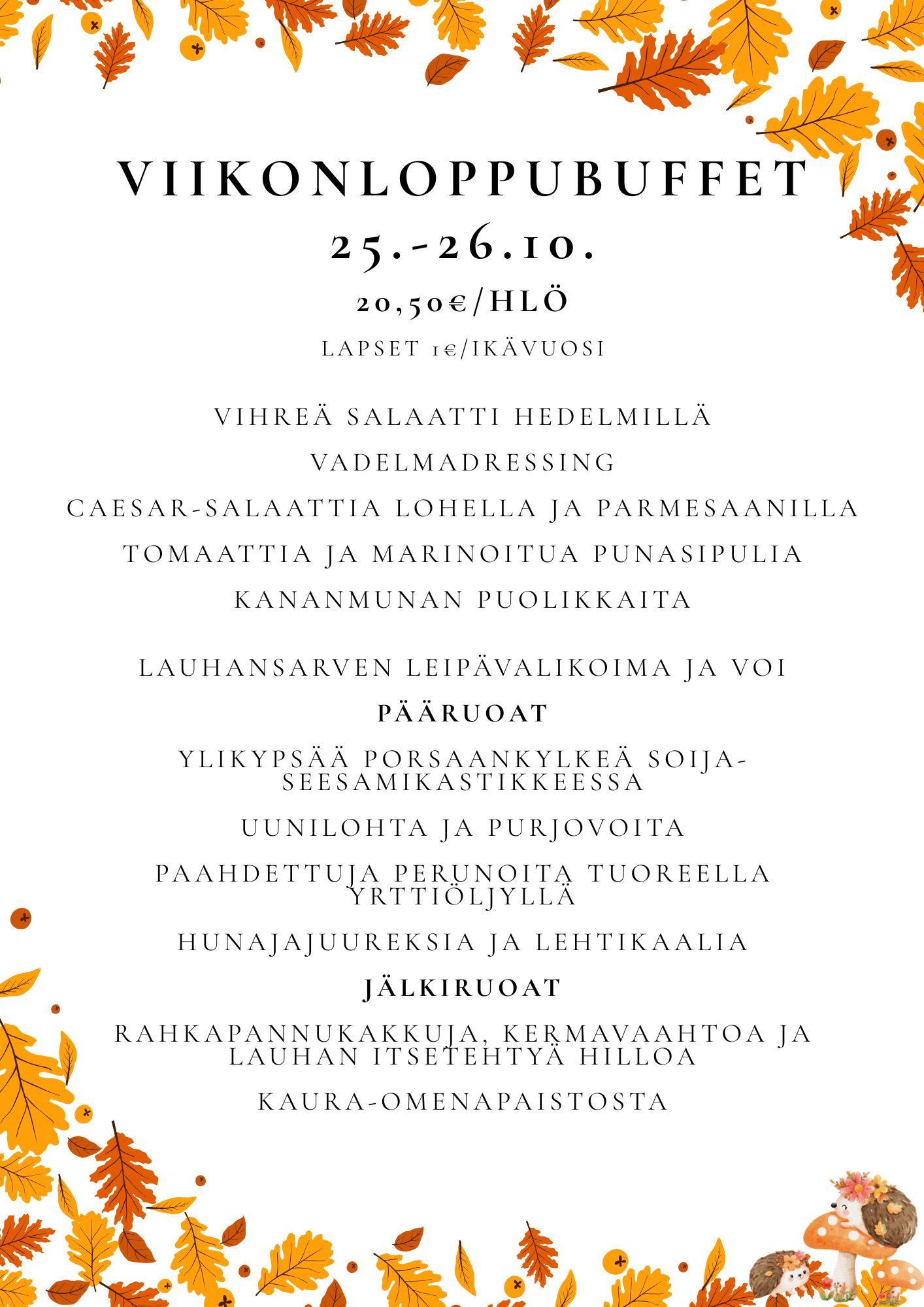 VIIKONLOPPUBUFFET
25.-26.10.
20,50€/HLÖ
LAPSET 1€/IKÄVUOSI

VIHREÄ SALAATTI HEDELMILLÄ
VADELMADRESSING
CAESAR-SALAATTIA LOHELLA JA PARMESAANILLA
TOMAATTIA JA MARINOITUA PUNASIPULIA
KANANMUNAN PUOLIKKAITA

LAUHANSARVEN LEIPÄVALIKOIMA JA VOI
PÄÄRUOAT
YLIKYPSÄÄ PORSAANKYLKEÄ SOIJA-SEESAMIKASTIKKEESSA
UUNILOHTA JA PURJOVOITA
PAAHDETTUJA PERUNOITA TUOREELLA YRTTIÖLJYLLÄ
HUNAJAJUUREKSIA JA LEHTIKAALIA
JÄLKIRUOAT
RAHKAPANNUKAKKUJA, KERMAVAAHTOA JA LAUHAN ITSETEHTYÄ HILLOA
KAURA-OMENAPAISTOSTA